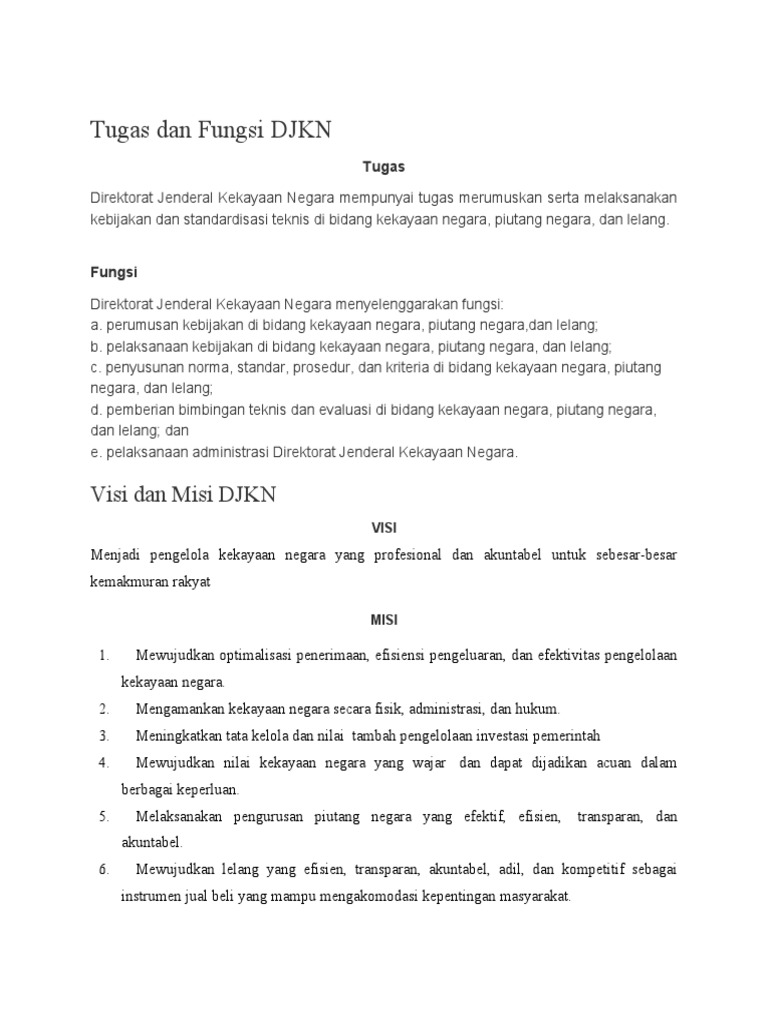 Tugas dan Fungsi DJKN

Tugas

Direktorat Jenderal Kekayaan Negara mempunyai tugas merumuskan serta melaksanakan kebijakan dan standardisasi teknis di bidang kekayaan negara, piutang negara, dan lelang.

Fungsi

Direktorat Jenderal Kekayaan Negara menyelenggarakan fungsi:
a. perumusan kebijakan di bidang kekayaan negara, piutang negara,dan lelang;
b. pelaksanaan kebijakan di bidang kekayaan negara, piutang negara, dan lelang;
c. penyusunan norma, standar, prosedur, dan kriteria di bidang kekayaan negara, piutang negara, dan lelang;
d. pemberian bimbingan teknis dan evaluasi di bidang kekayaan negara, piutang negara, dan lelang; dan
e. pelaksanaan administrasi Direktorat Jenderal Kekayaan Negara.

Visi dan Misi DJKN

VISI

Menjadi pengelola kekayaan negara yang profesional dan akuntabel untuk sebesar-besar kemakmuran rakyat

MISI

1. Mewujudkan optimalisasi penerimaan, efisiensi pengeluaran, dan efektivitas pengelolaan kekayaan negara.
2. Mengamankan kekayaan negara secara fisik, administrasi, dan hukum.
3. Meningkatkan tata kelola dan nilai tambah pengelolaan investasi pemerintah
4. Mewujudkan nilai kekayaan negara yang wajar dan dapat dijadikan acuan dalam berbagai keperluan.
5. Melaksanakan pengurusan piutang negara yang efektif, efisien, transparan, dan akuntabel.
6. Mewujudkan lelang yang efisien, transparan, akuntabel, adil, dan kompetitif sebagai instrumen jual beli yang mampu mengakomodasi kepentingan masyarakat.